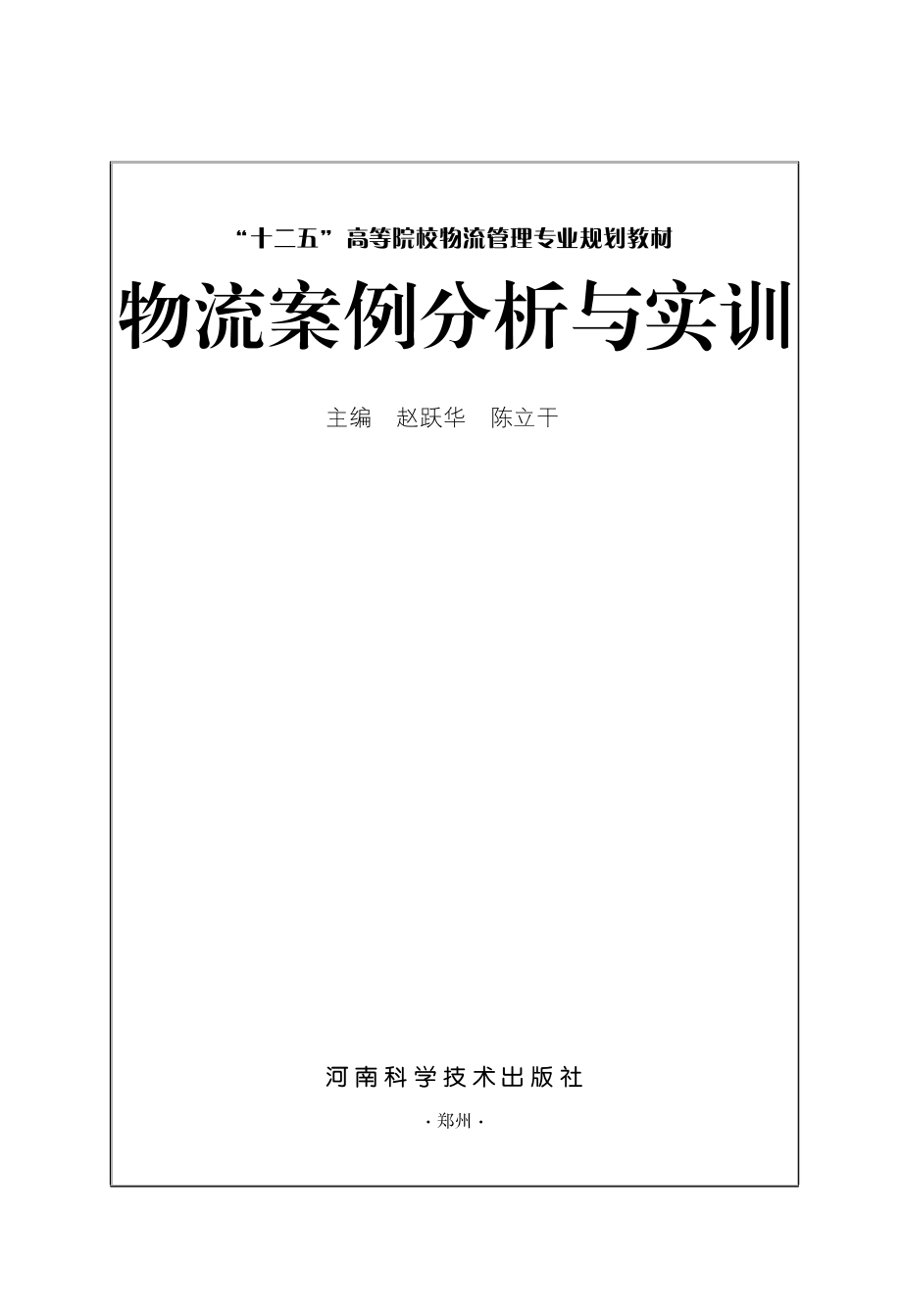 “十二五”高等院校物流管理专业规划教材

物流案例分析与实训

主编 赵跃华 陈立干

河南科学技术出版社

·郑州·